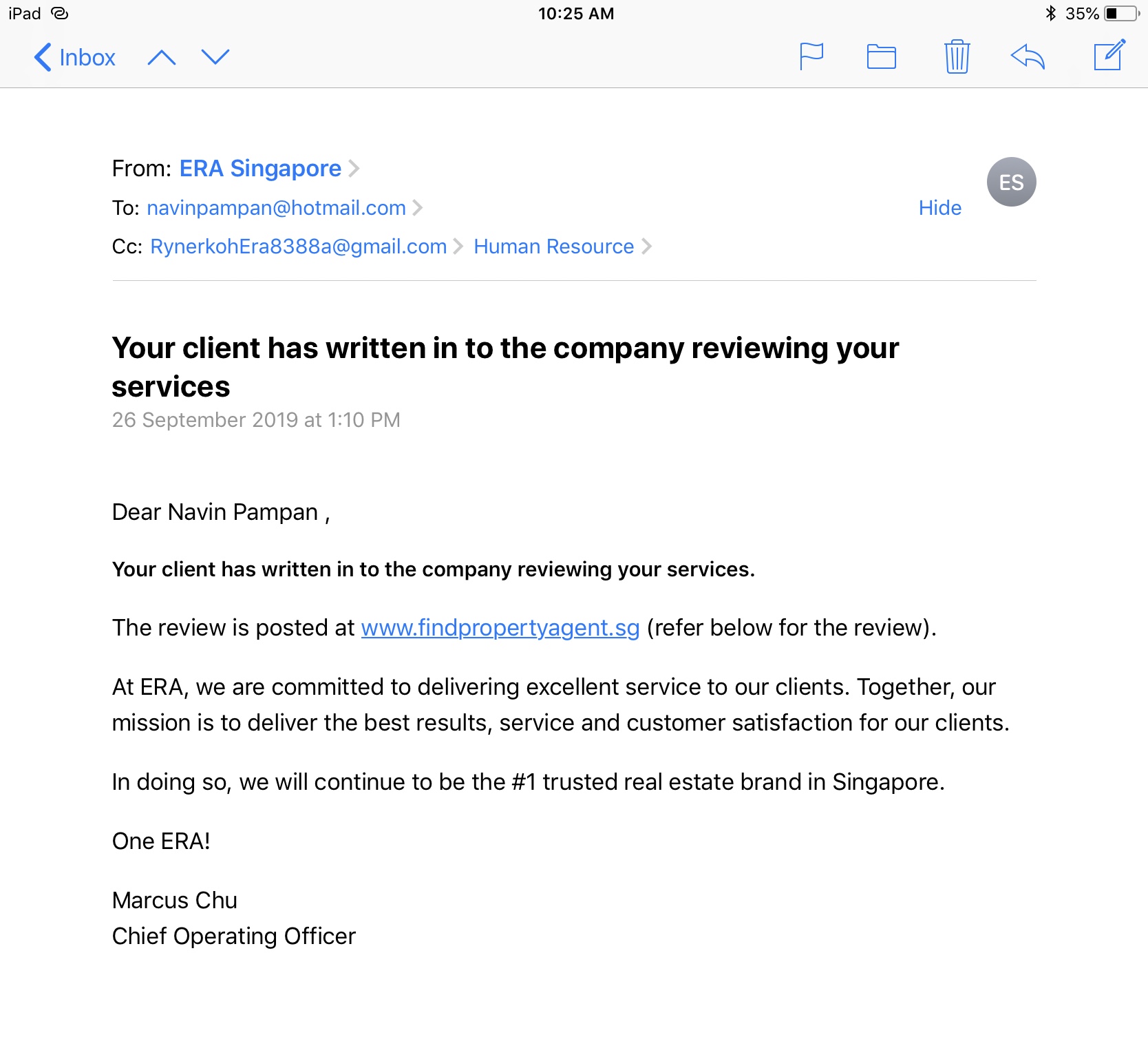 iPad

10:25 AM

35%

Inbox

From: ERA Singapore

To: navinpampan@hotmail.com

Hide

ES

Cc: RynerkohEra8388a@gmail.com Human Resource

Your client has written in to the company reviewing your services

26 September 2019 at 1:10 PM

Dear Navin Pampan ,

Your client has written in to the company reviewing your services.

The review is posted at www.findpropertyagent.sg (refer below for the review).

At ERA, we are committed to delivering excellent service to our clients. Together, our mission is to deliver the best results, service and customer satisfaction for our clients.

In doing so, we will continue to be the #1 trusted real estate brand in Singapore.

One ERA!

Marcus Chu
Chief Operating Officer